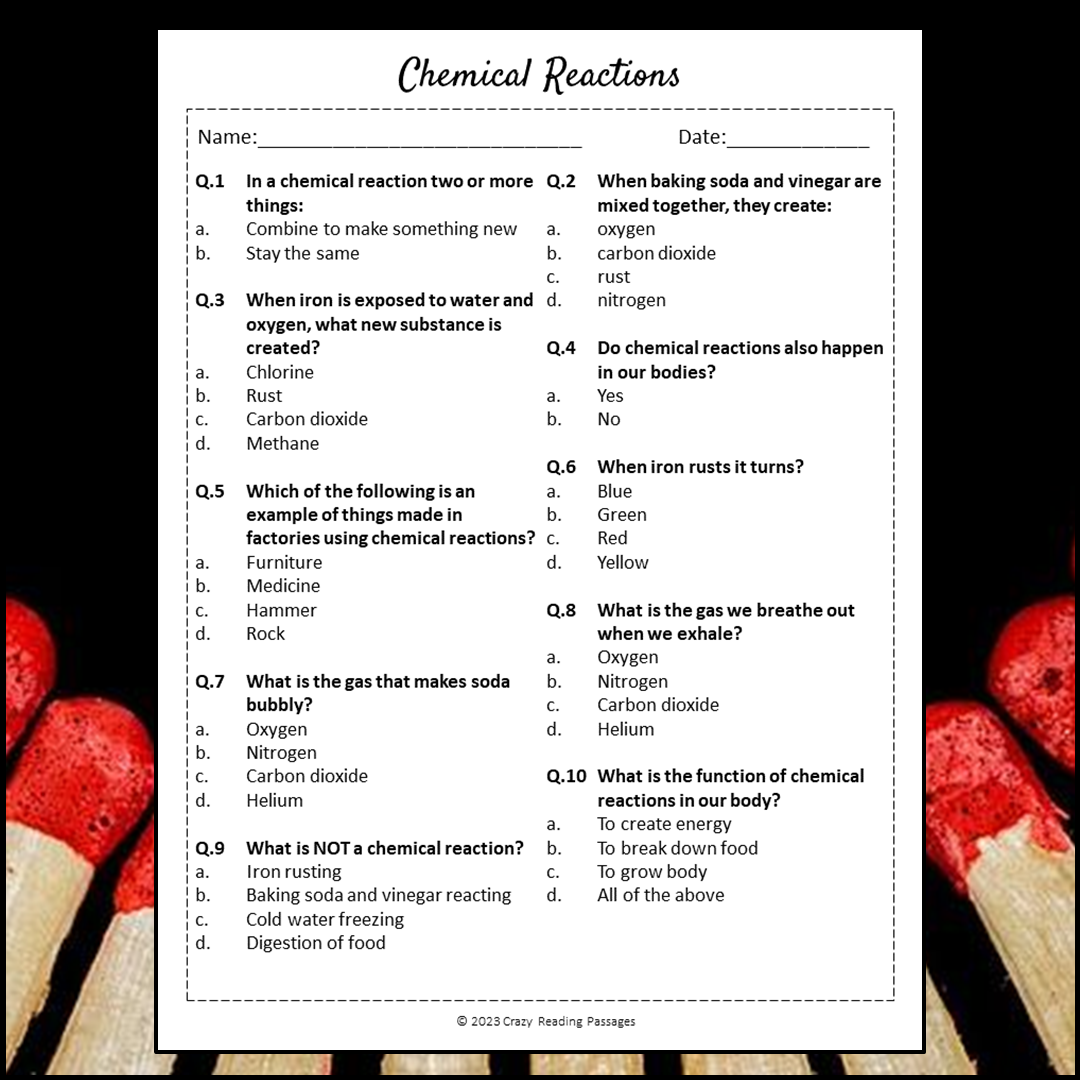 Chemical Reactions

Name:____________________________ Date:____________

Q.1 In a chemical reaction two or more things:
a. Combine to make something new
b. Stay the same

Q.3 When iron is exposed to water and oxygen, what new substance is created?
a. Chlorine
b. Rust
c. Carbon dioxide
d. Methane

Q.5 Which of the following is an example of things made in factories using chemical reactions?
a. Furniture
b. Medicine
c. Hammer
d. Rock

Q.7 What is the gas that makes soda bubbly?
a. Oxygen
b. Nitrogen
c. Carbon dioxide
d. Helium

Q.9 What is NOT a chemical reaction?
a. Iron rusting
b. Baking soda and vinegar reacting
c. Cold water freezing
d. Digestion of food

Q.2 When baking soda and vinegar are mixed together, they create:
a. oxygen
b. carbon dioxide
c. rust
d. nitrogen

Q.4 Do chemical reactions also happen in our bodies?
a. Yes
b. No

Q.6 When iron rusts it turns?
a. Blue
b. Green
c. Red
d. Yellow

Q.8 What is the gas we breathe out when we exhale?
a. Oxygen
b. Nitrogen
c. Carbon dioxide
d. Helium

Q.10 What is the function of chemical reactions in our body?
a. To create energy
b. To break down food
c. To grow body
d. All of the above

© 2023 Crazy Reading Passages